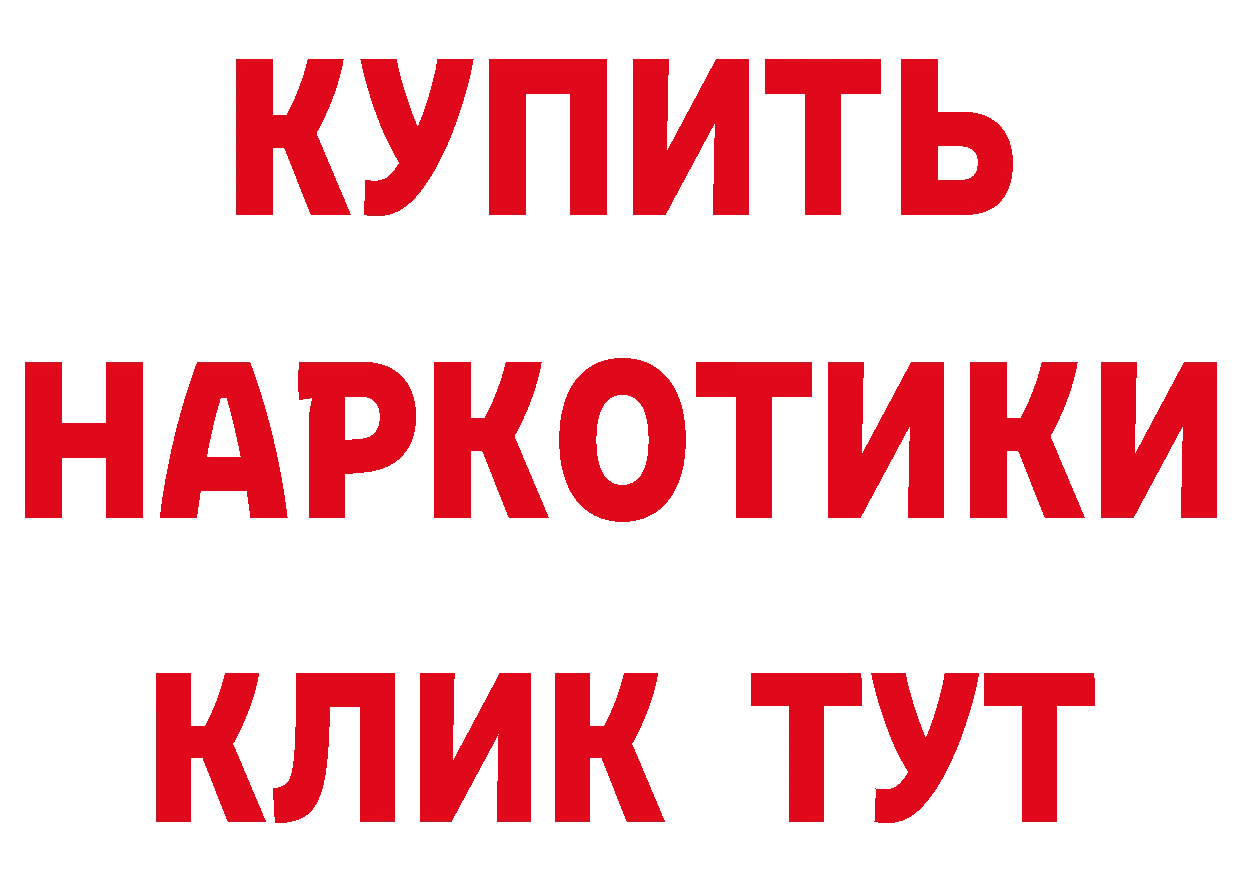 КУПИТЬ
НАРКОТИКИ
КЛИК ТУТ